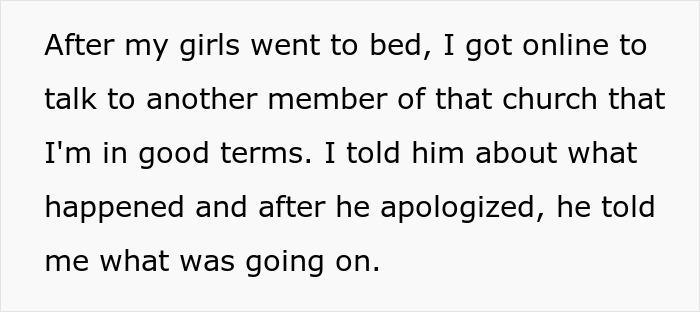 After my girls went to bed, I got online to talk to another member of that church that I'm in good terms. I told him about what happened and after he apologized, he told me what was going on.